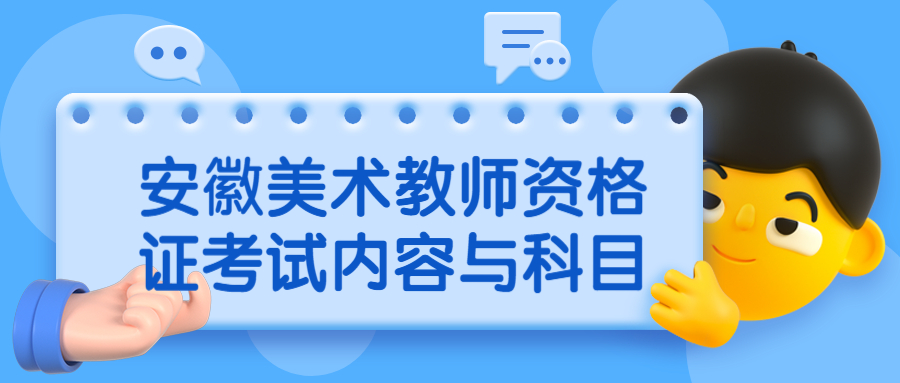 安徽美术教师资格证考试内容与科目